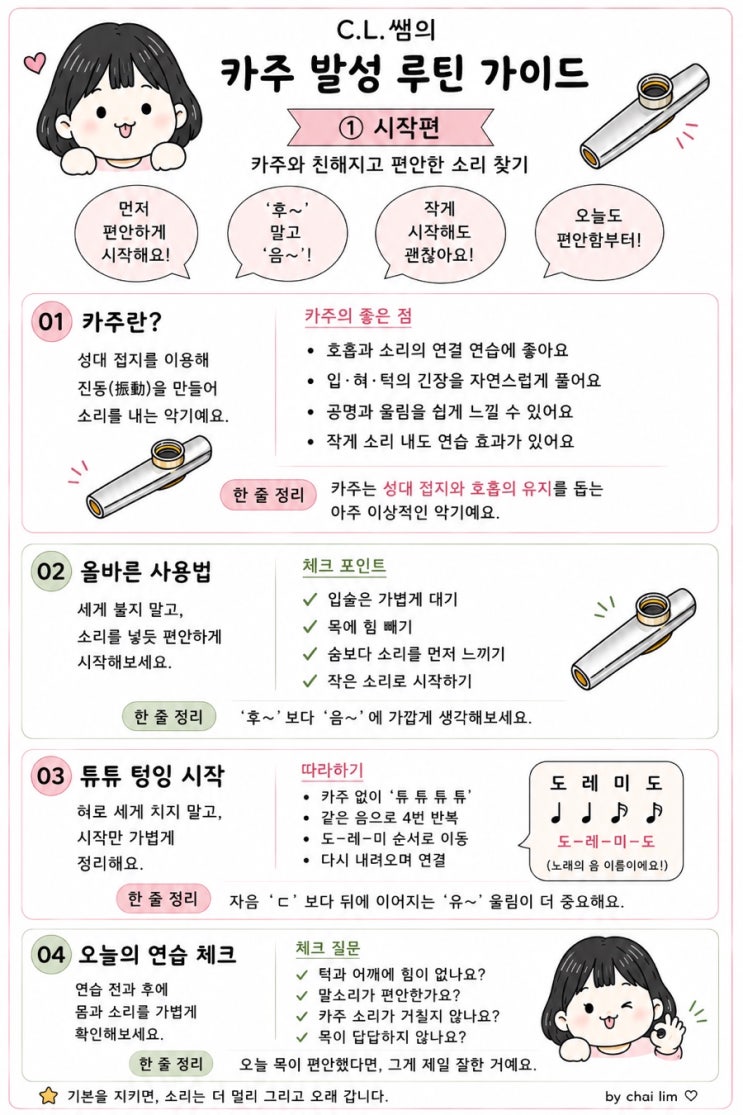 C.L.쌤의
카주 발성 루틴 가이드

① 시작편

카주와 친해지고 편안한 소리 찾기

먼저 편안하게 시작해요!

'후~' 말고 '음~'!

작게 시작해도 괜찮아요!

오늘도 편안함부터!

01 카주란?

성대 접지를 이용해 진동(振動)을 만들어 소리를 내는 악기예요.

카주의 좋은 점

• 호흡과 소리의 연결 연습에 좋아요
• 입·혀·턱의 긴장을 자연스럽게 풀어요
• 공명과 울림을 쉽게 느낄 수 있어요
• 작게 소리 내도 연습 효과가 있어요

한 줄 정리 카주는 성대 접지와 호흡의 유지를 돕는 아주 이상적인 악기예요.

02 올바른 사용법

세게 불지 말고, 소리를 넣듯 편안하게 시작해보세요.

체크 포인트

✓ 입술은 가볍게 대기
✓ 목에 힘 빼기
✓ 숨보다 소리를 먼저 느끼기
✓ 작은 소리로 시작하기

한 줄 정리 '후~' 보다 '음~' 에 가깝게 생각해보세요.

03 튜튜 텅잉 시작

혀로 세게 치지 말고, 시작만 가볍게 정리해요.

따라하기

• 카주 없이 '튜 튜 튜 튜'
• 같은 음으로 4번 반복
• 도-레-미 순서로 이동
• 다시 내려오며 연결

도 레 미 도
♩ ♩ ♪ ♪
도-레-미-도
(노래의 음 이름이에요!)

한 줄 정리 자음 'ㄷ' 보다 뒤에 이어지는 '유~' 울림이 더 중요해요.

04 오늘의 연습 체크

연습 전과 후에 몸과 소리를 가볍게 확인해보세요.

체크 질문

✓ 턱과 어깨에 힘이 없나요?
✓ 말소리가 편안한가요?
✓ 카주 소리가 거칠지 않나요?
✓ 목이 답답하지 않나요?

한 줄 정리 오늘 목이 편안했다면, 그게 제일 잘한 거예요.

기본을 지키면, 소리는 더 멀리 그리고 오래 갑니다.

by chai lim ♡